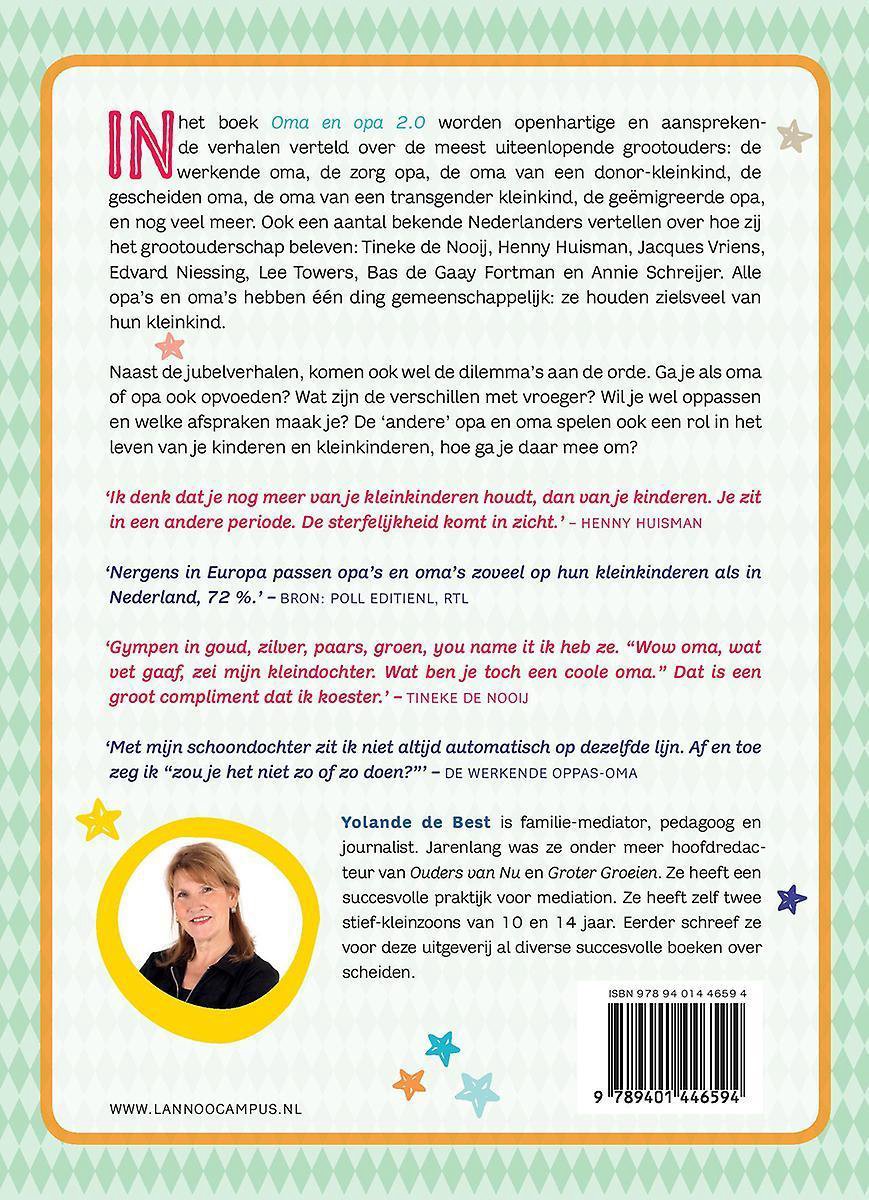 IN het boek Oma en opa 2.0 worden openhartige en aansprekende verhalen verteld over de meest uiteenlopende grootouders: de werkende oma, de zorg opa, de oma van een donor-kleinkind, de gescheiden oma, de oma van een transgender kleinkind, de geëmigreerde opa, en nog veel meer. Ook een aantal bekende Nederlanders vertellen over hoe zij het grootouderschap beleven: Tineke de Nooij, Henny Huisman, Jacques Vriens, Edvard Niessing, Lee Towers, Bas de Gaay Fortman en Annie Schreijer. Alle opa's en oma's hebben één ding gemeenschappelijk: ze houden zielsveel van hun kleinkind.

Naast de jubelverhalen, komen ook wel de dilemma's aan de orde. Ga je als oma of opa ook opvoeden? Wat zijn de verschillen met vroeger? Wil je wel oppassen en welke afspraken maak je? De 'andere' opa en oma spelen ook een rol in het leven van je kinderen en kleinkinderen, hoe ga je daar mee om?

'Ik denk dat je nog meer van je kleinkinderen houdt, dan van je kinderen. Je zit in een andere periode. De sterfelijkheid komt in zicht.' – HENNY HUISMAN

'Nergens in Europa passen opa's en oma's zoveel op hun kleinkinderen als in Nederland, 72 %.' – BRON: POLL EDITIENL, RTL

'Gympen in goud, zilver, paars, groen, you name it ik heb ze. "Wow oma, wat vet gaaf, zei mijn kleindochter. Wat ben je toch een coole oma." Dat is een groot compliment dat ik koester.' – TINEKE DE NOOIJ

'Met mijn schoondochter zit ik niet altijd automatisch op dezelfde lijn. Af en toe zeg ik "zou je het niet zo of zo doen?"' – DE WERKENDE OPPAS-OMA

Yolande de Best is familie-mediator, pedagoog en journalist. Jarenlang was ze onder meer hoofdredacteur van Ouders van Nu en Groter Groeien. Ze heeft een succesvolle praktijk voor mediation. Ze heeft zelf twee stief-kleinzoons van 10 en 14 jaar. Eerder schreef ze voor deze uitgeverij al diverse succesvolle boeken over scheiden.

ISBN 978 94 014 4659 4

9 789401 446594

WWW.LANNOOCAMPUS.NL